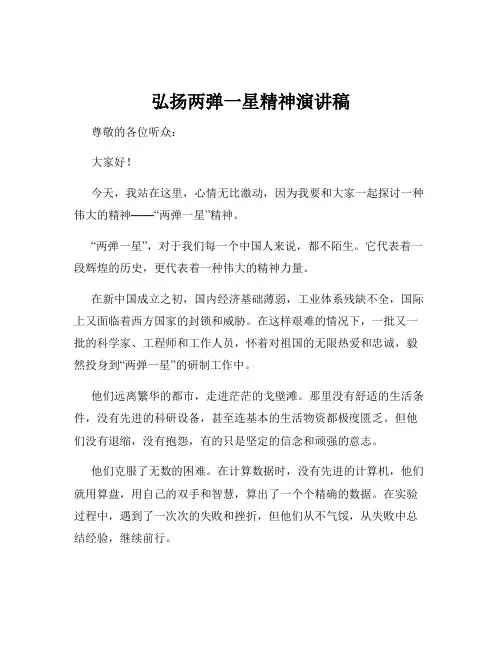 弘扬两弹一星精神演讲稿

尊敬的各位听众：

大家好！

今天，我站在这里，心情无比激动，因为我要和大家一起探讨一种伟大的精神——“两弹一星”精神。

“两弹一星”，对于我们每一个中国人来说，都不陌生。它代表着一段辉煌的历史，更代表着一种伟大的精神力量。

在新中国成立之初，国内经济基础薄弱，工业体系残缺不全，国际上又面临着西方国家的封锁和威胁。在这样艰难的情况下，一批又一批的科学家、工程师和工作人员，怀着对祖国的无限热爱和忠诚，毅然投身到“两弹一星”的研制工作中。

他们远离繁华的都市，走进茫茫的戈壁滩。那里没有舒适的生活条件，没有先进的科研设备，甚至连基本的生活物资都极度匮乏。但他们没有退缩，没有抱怨，有的只是坚定的信念和顽强的意志。

他们克服了无数的困难。在计算数据时，没有先进的计算机，他们就用算盘，用自己的双手和智慧，算出了一个个精确的数据。在实验过程中，遇到了一次次的失败和挫折，但他们从不气馁，从失败中总结经验，继续前行。